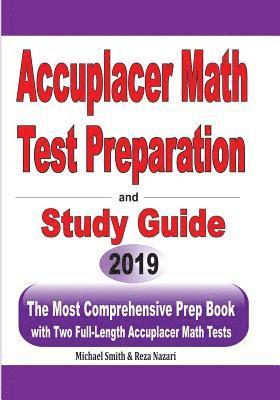 Accuplacer Math Test Preparation

and

Study Guide

2019

The Most Comprehensive Prep Book with Two Full-Length Accuplacer Math Tests

Michael Smith & Reza Nazari